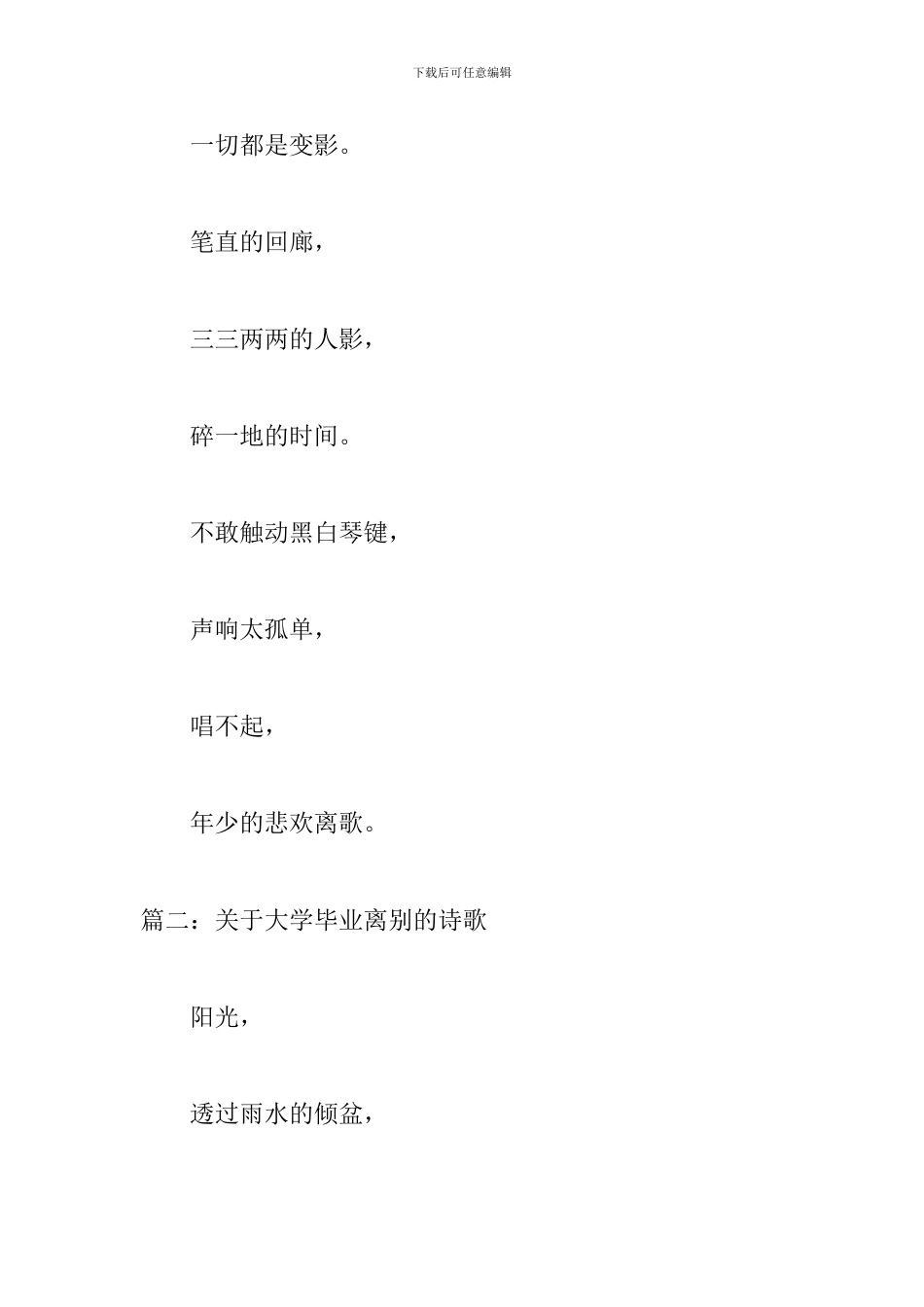 下载后可任意编辑

一切都是变影。

笔直的回廊，

三三两两的人影，

碎一地的时间。

不敢触动黑白琴键，

声响太孤单，

唱不起，

年少的悲欢离歌。

篇二：关于大学毕业离别的诗歌

阳光，

透过雨水的倾盆，